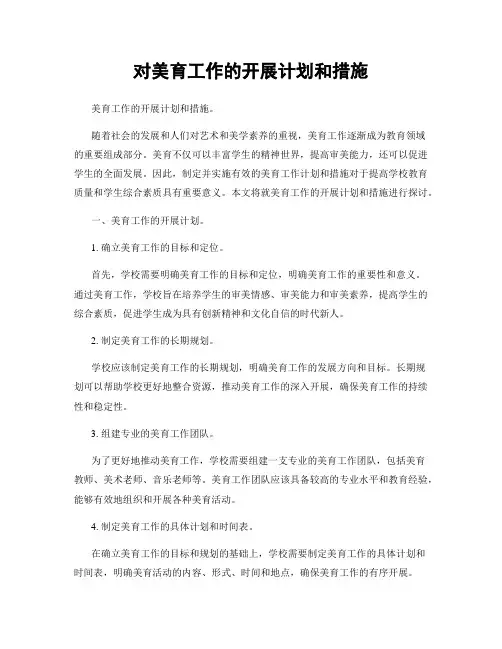 对美育工作的开展计划和措施

美育工作的开展计划和措施。

随着社会的发展和人们对艺术和美学素养的重视，美育工作逐渐成为教育领域的重要组成部分。美育不仅可以丰富学生的精神世界，提高审美能力，还可以促进学生的全面发展。因此，制定并实施有效的美育工作计划和措施对于提高学校教育质量和学生综合素质具有重要意义。本文将就美育工作的开展计划和措施进行探讨。

一、美育工作的开展计划。

1. 确立美育工作的目标和定位。

首先，学校需要明确美育工作的目标和定位，明确美育工作的重要性和意义。通过美育工作，学校旨在培养学生的审美情感、审美能力和审美素养，提高学生的综合素质，促进学生成为具有创新精神和文化自信的时代新人。

2. 制定美育工作的长期规划。

学校应该制定美育工作的长期规划，明确美育工作的发展方向和目标。长期规划可以帮助学校更好地整合资源，推动美育工作的深入开展，确保美育工作的持续性和稳定性。

3. 组建专业的美育工作团队。

为了更好地推动美育工作，学校需要组建一支专业的美育工作团队，包括美育教师、美术老师、音乐老师等。美育工作团队应该具备较高的专业水平和教育经验，能够有效地组织和开展各种美育活动。

4. 制定美育工作的具体计划和时间表。

在确立美育工作的目标和规划的基础上，学校需要制定美育工作的具体计划和时间表，明确美育活动的内容、形式、时间和地点，确保美育工作的有序开展。